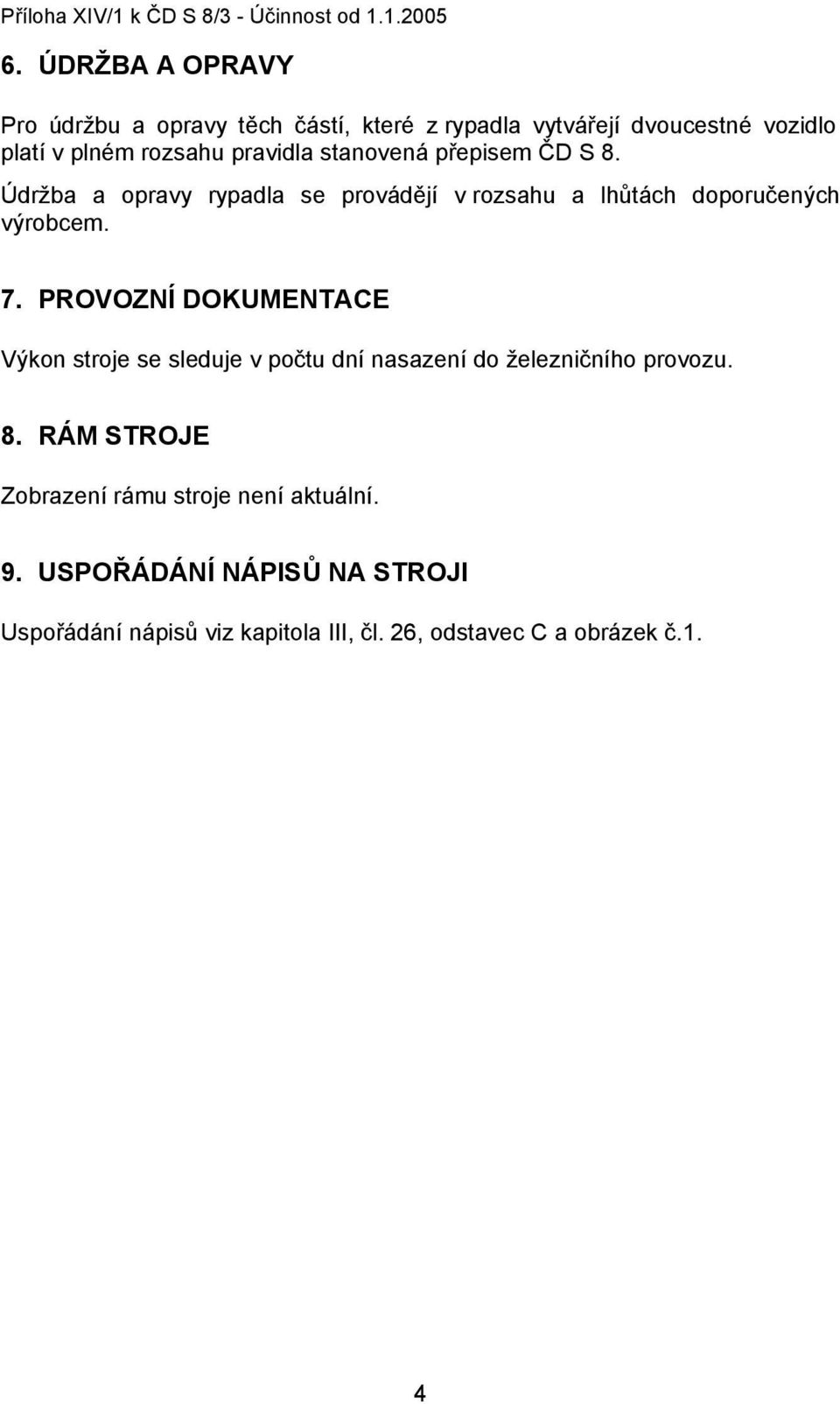 Příloha XIV/1 k ČD S 8/3 - Účinnost od 1.1.2005

6. ÚDRŽBA A OPRAVY

Pro údržbu a opravy těch částí, které z rypadla vytvářejí dvoucestné vozidlo platí v plném rozsahu pravidla stanovená přepisem ČD S 8.
Údržba a opravy rypadla se provádějí v rozsahu a lhůtách doporučených výrobcem.

7. PROVOZNÍ DOKUMENTACE

Výkon stroje se sleduje v počtu dní nasazení do železničního provozu.

8. RÁM STROJE

Zobrazení rámu stroje není aktuální.

9. USPOŘÁDÁNÍ NÁPISŮ NA STROJI

Uspořádání nápisů viz kapitola III, čl. 26, odstavec C a obrázek č.1.

4